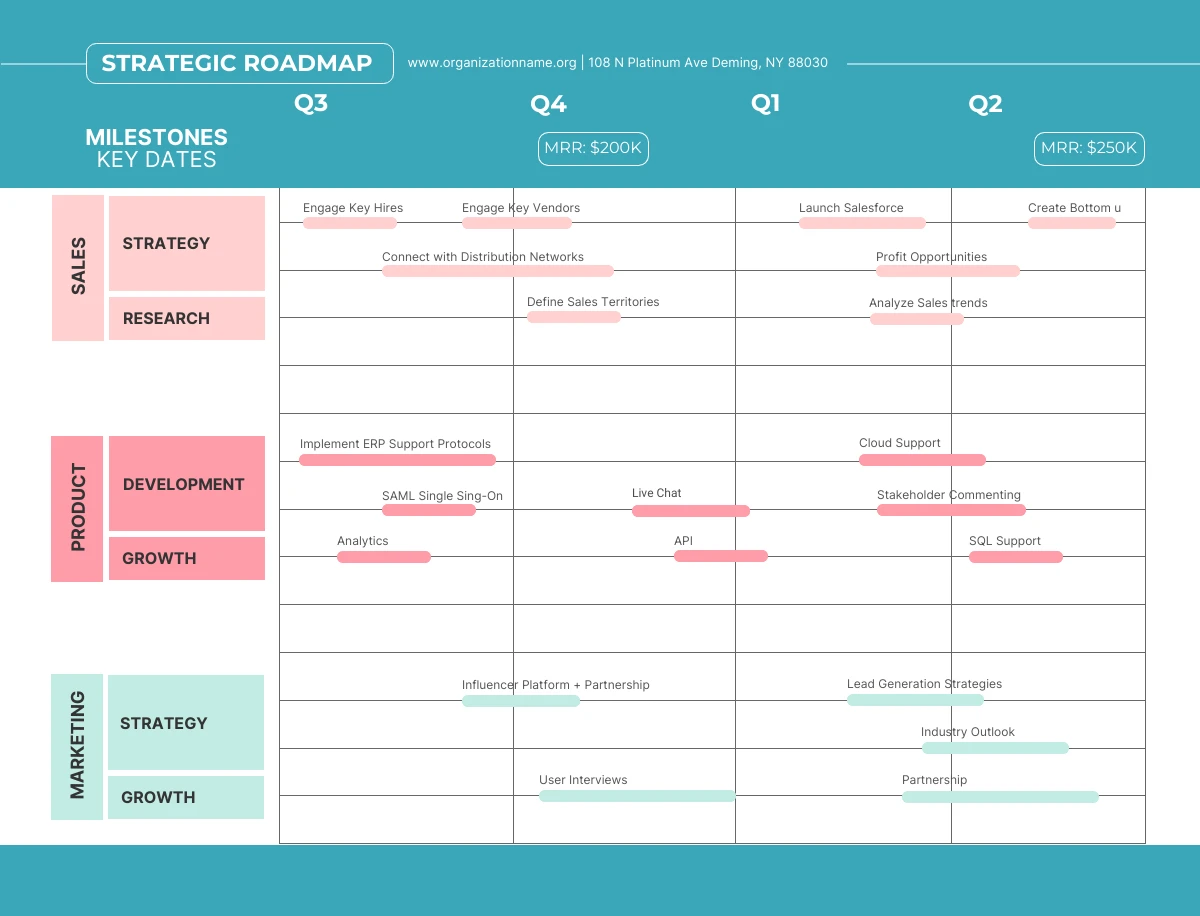 STRATEGIC ROADMAP

www.organizationname.org | 108 N Platinum Ave Deming, NY 88030

Q3
Q4
Q1
Q2

MILESTONES
KEY DATES

MRR: $200K
MRR: $250K

SALES
STRATEGY
RESEARCH

Engage Key Hires
Engage Key Vendors
Launch Salesforce
Create Bottom u
Connect with Distribution Networks
Profit Opportunities
Define Sales Territories
Analyze Sales trends

PRODUCT
DEVELOPMENT
GROWTH

Implement ERP Support Protocols
Cloud Support
SAML Single Sing-On
Live Chat
Stakeholder Commenting
Analytics
API
SQL Support

MARKETING
STRATEGY
GROWTH

Influencer Platform + Partnership
Lead Generation Strategies
Industry Outlook
User Interviews
Partnership